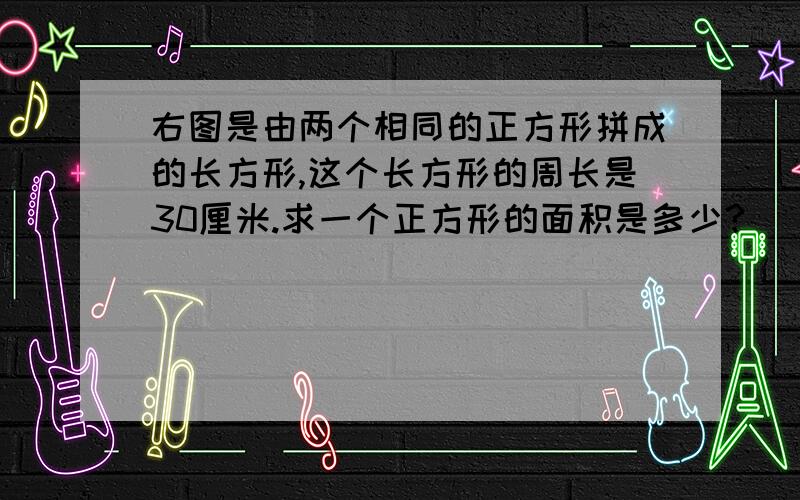 右图是由两个相同的正方形拼成的长方形,这个长方形的周长是30厘米.求一个正方形的面积是多少?